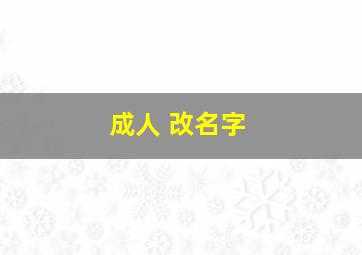 成人 改名字